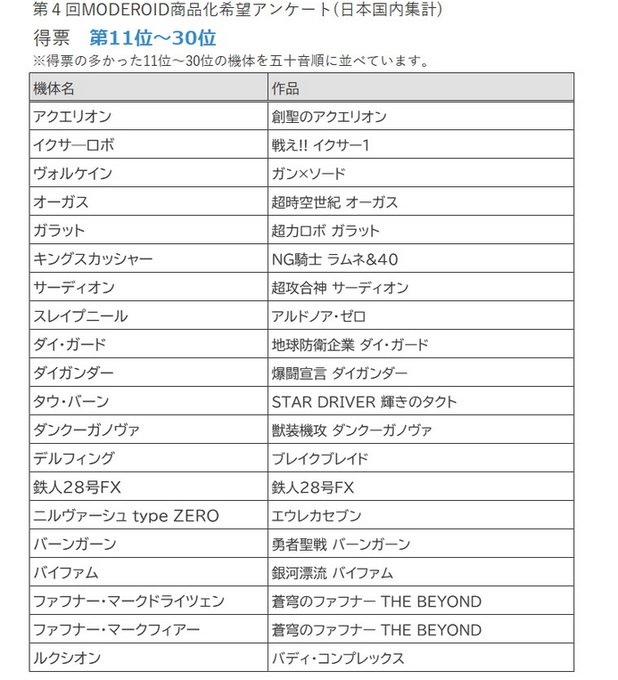 第４回MODEROID商品化希望アンケート（日本国内集計）

得票　第11位～30位

※得票の多かった11位～30位の機体を五十音順に並べています。

| 機体名 | 作品 |
|---|---|
| アクエリオン | 創聖のアクエリオン |
| イクサーロボ | 戦え!! イクサー1 |
| ヴォルケイン | ガン×ソード |
| オーガス | 超時空世紀 オーガス |
| ガラット | 超力ロボ ガラット |
| キングスカッシャー | NG騎士 ラムネ&40 |
| サーディオン | 超攻合神 サーディオン |
| スレイプニール | アルドノア・ゼロ |
| ダイ・ガード | 地球防衛企業 ダイ・ガード |
| ダイガンダー | 爆闘宣言 ダイガンダー |
| タウ・バーン | STAR DRIVER 輝きのタクト |
| ダンクーガノヴァ | 獣装機攻 ダンクーガノヴァ |
| デルフィング | ブレイクブレイド |
| 鉄人28号FX | 鉄人28号FX |
| ニルヴァーシュ type ZERO | エウレカセブン |
| バーンガーン | 勇者聖戦 バーンガーン |
| バイファム | 銀河漂流 バイファム |
| ファフナー・マークドライツェン | 蒼穹のファフナー THE BEYOND |
| ファフナー・マークフィアー | 蒼穹のファフナー THE BEYOND |
| ルクシオン | バディ・コンプレックス |